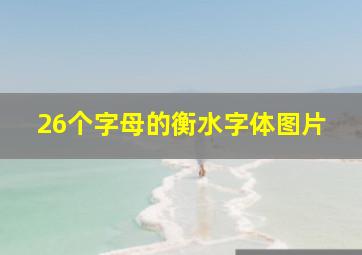 26个字母的衡水字体图片